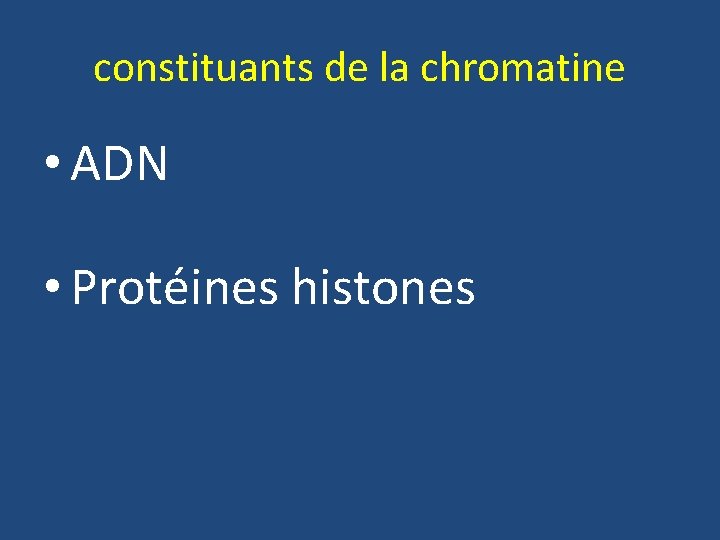 constituants de la chromatine

• ADN

• Protéines histones